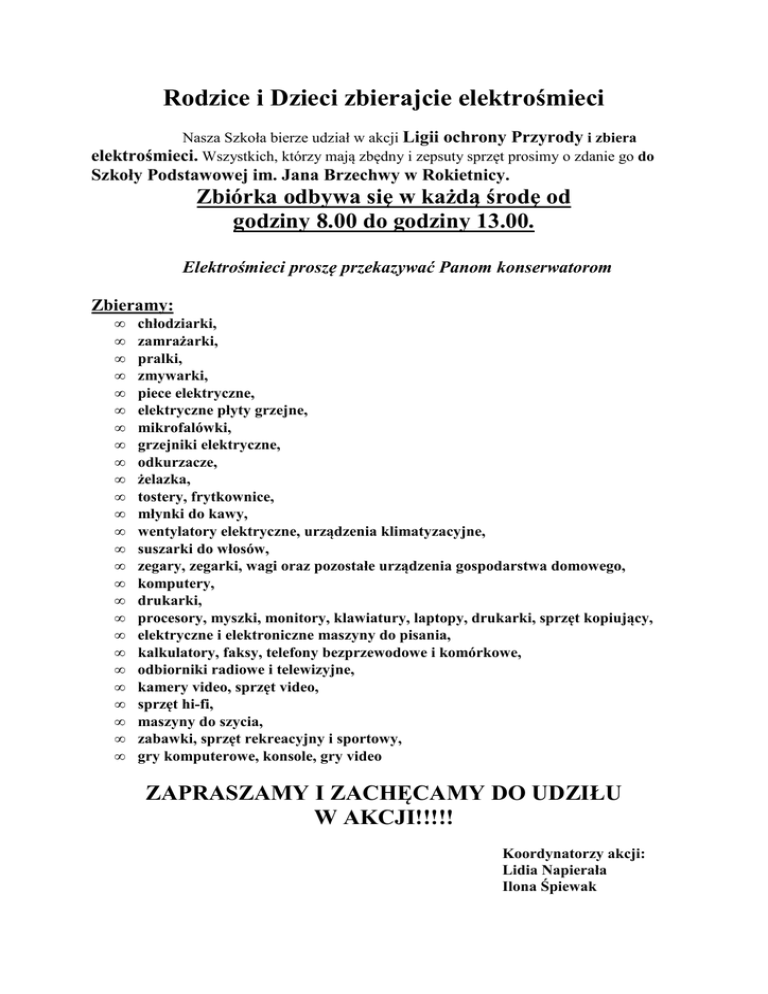 Rodzice i Dzieci zbierajcie elektrośmieci

Nasza Szkoła bierze udział w akcji Ligii ochrony Przyrody i zbiera elektrośmieci. Wszystkich, którzy mają zbędny i zepsuty sprzęt prosimy o zdanie go do Szkoły Podstawowej im. Jana Brzechwy w Rokietnicy.

Zbiórka odbywa się w każdą środę od godziny 8.00 do godziny 13.00.

Elektrośmieci proszę przekazywać Panom konserwatorom

Zbieramy:
∞ chłodziarki,
∞ zamrażarki,
∞ pralki,
∞ zmywarki,
∞ piece elektryczne,
∞ elektryczne płyty grzejne,
∞ mikrofalówki,
∞ grzejniki elektryczne,
∞ odkurzacze,
∞ żelazka,
∞ tostery, frytkownice,
∞ młynki do kawy,
∞ wentylatory elektryczne, urządzenia klimatyzacyjne,
∞ suszarki do włosów,
∞ zegary, zegarki, wagi oraz pozostałe urządzenia gospodarstwa domowego,
∞ komputery,
∞ drukarki,
∞ procesory, myszki, monitory, klawiatury, laptopy, drukarki, sprzęt kopiujący,
∞ elektryczne i elektroniczne maszyny do pisania,
∞ kalkulatory, faksy, telefony bezprzewodowe i komórkowe,
∞ odbiorniki radiowe i telewizyjne,
∞ kamery video, sprzęt video,
∞ sprzęt hi-fi,
∞ maszyny do szycia,
∞ zabawki, sprzęt rekreacyjny i sportowy,
∞ gry komputerowe, konsole, gry video

ZAPRASZAMY I ZACHĘCAMY DO UDZIŁU W AKCJI!!!!!

Koordynatorzy akcji:
Lidia Napierała
Ilona Śpiewak